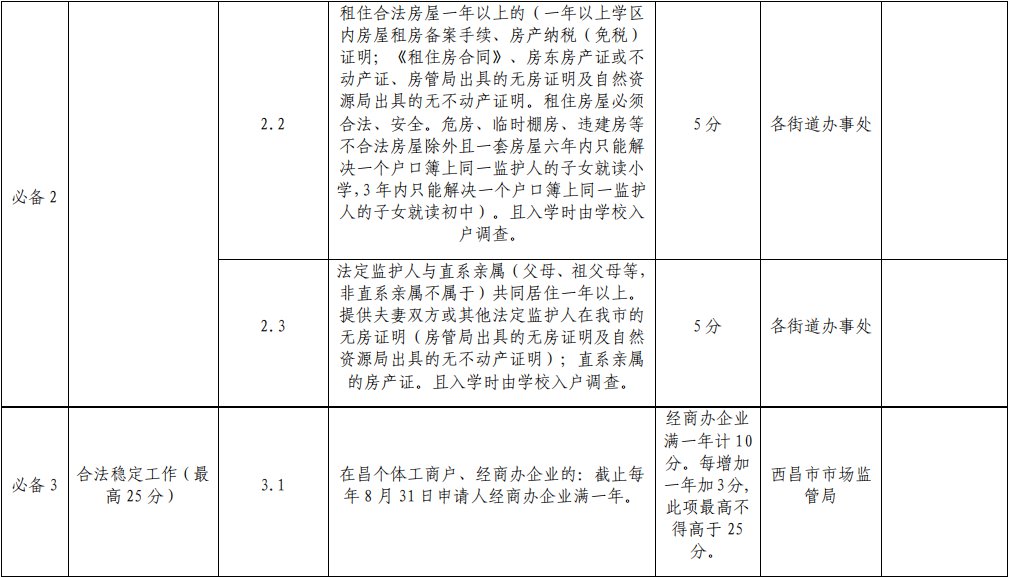 | 必备2 |  | 2.2 | 租住合法房屋一年以上的（一年以上学区内房屋租房备案手续、房产纳税（免税）证明；《租住房合同》、房东房产证或不动产证、房管局出具的无房证明及自然资源局出具的无不动产证明。租住房屋必须合法、安全。危房、临时棚房、违建房等不合法房屋除外且一套房屋六年内只能解决一个户口簿上同一监护人的子女就读小学，3年内只能解决一个户口簿上同一监护人的子女就读初中）。且入学时由学校入户调查。 | 5分 | 各街道办事处 |  |
|---|---|---|---|---|---|---|
|  |  | 2.3 | 法定监护人与直系亲属（父母、祖父母等，非直系亲属不属于）共同居住一年以上。提供夫妻双方或其他法定监护人在我市的无房证明（房管局出具的无房证明及自然资源局出具的无不动产证明）；直系亲属的房产证。且入学时由学校入户调查。 | 5分 | 各街道办事处 |  |
| 必备3 | 合法稳定工作（最高25分） | 3.1 | 在昌个体工商户、经商办企业的：截止每年8月31日申请人经商办企业满一年。 | 经商办企业满一年计10分。每增加一年加3分，此项最高不得高于25分。 | 西昌市市场监管局 |  |